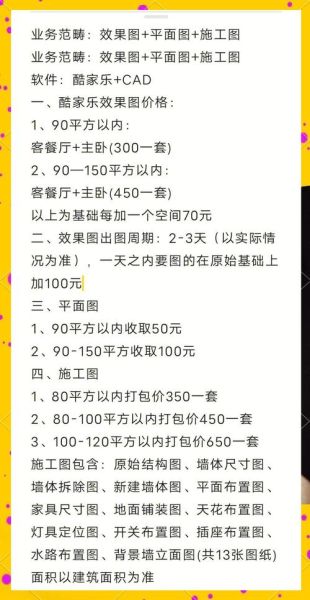 业务范畴：效果图+平面图+施工图
业务范畴：效果图+平面图+施工图
软件：酷家乐+CAD
一、酷家乐效果图价格：
1、90平方以内：
客餐厅+主卧(300一套)
2、90—150平方以内：
客餐厅+主卧(450一套)
以上为基础每加一个空间70元
二、效果图出图周期：2-3天（以实际情况为准），一天之内要图的在原始基础上加100元
三、平面图
1、90平方以内收取50元
2、90-150平方收取100元
四、施工图
1、80平方以内打包价350一套
2、80-100平方以内打包价450一套
3、100-120平方以内打包价650一套
施工图包含：原始结构图、墙体尺寸图、墙体拆除图、新建墙体图、平面布置图、家具尺寸图、地面铺装图、天花布置图、灯具定位图、开关布置图、插座布置图、水路布置图、背景墙立面图(共13张图纸)
面积以建筑面积为准